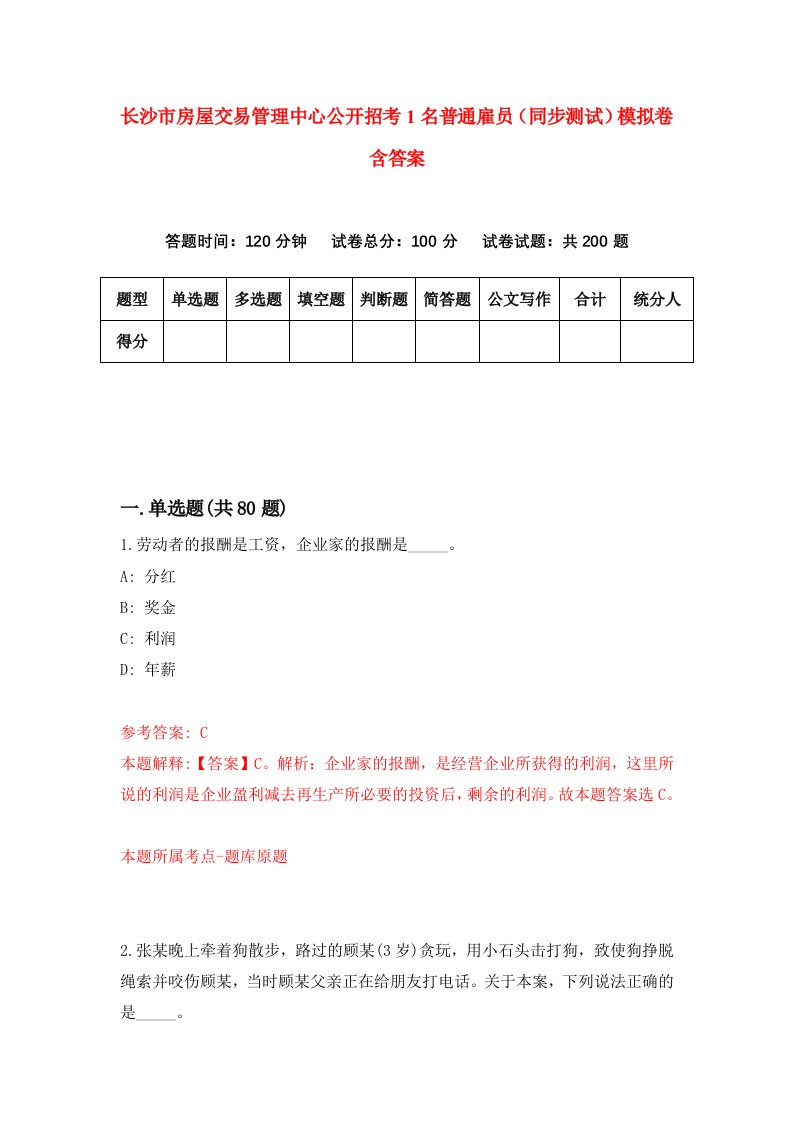 长沙市房屋交易管理中心公开招考1名普通雇员（同步测试）模拟卷含答案

答题时间：120分钟　试卷总分：100分　试卷试题：共200题

| 题型 | 单选题 | 多选题 | 填空题 | 判断题 | 简答题 | 公文写作 | 合计 | 统分人 |
|---|---|---|---|---|---|---|---|---|
| 得分 | | | | | | | | |

一.单选题(共80题)

1.劳动者的报酬是工资，企业家的报酬是_____。

A: 分红

B: 奖金

C: 利润

D: 年薪

参考答案: C

本题解释:【答案】C。解析：企业家的报酬，是经营企业所获得的利润，这里所说的利润是企业盈利减去再生产所必要的投资后，剩余的利润。故本题答案选C。

本题所属考点-题库原题

2.张某晚上牵着狗散步，路过的顾某(3岁)贪玩，用小石头击打狗，致使狗挣脱绳索并咬伤顾某，当时顾某父亲正在给朋友打电话。关于本案，下列说法正确的是_____。